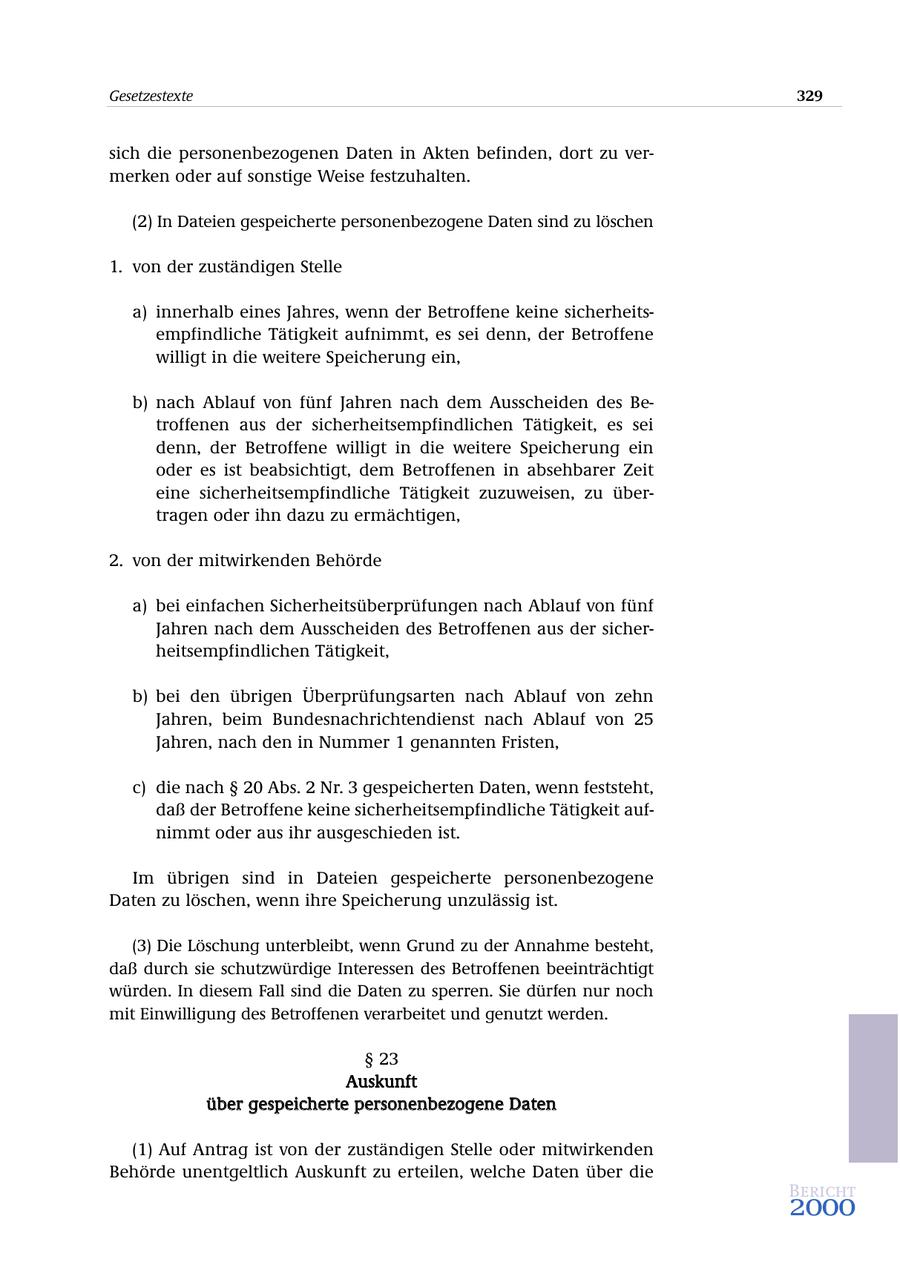 Gesetzestexte 329

sich die personenbezogenen Daten in Akten befinden, dort zu vermerken oder auf sonstige Weise festzuhalten.

(2) In Dateien gespeicherte personenbezogene Daten sind zu löschen

1. von der zuständigen Stelle

a) innerhalb eines Jahres, wenn der Betroffene keine sicherheitsempfindliche Tätigkeit aufnimmt, es sei denn, der Betroffene willigt in die weitere Speicherung ein,

b) nach Ablauf von fünf Jahren nach dem Ausscheiden des Betroffenen aus der sicherheitsempfindlichen Tätigkeit, es sei denn, der Betroffene willigt in die weitere Speicherung ein oder es ist beabsichtigt, dem Betroffenen in absehbarer Zeit eine sicherheitsempfindliche Tätigkeit zuzuweisen, zu übertragen oder ihn dazu zu ermächtigen,

2. von der mitwirkenden Behörde

a) bei einfachen Sicherheitsüberprüfungen nach Ablauf von fünf Jahren nach dem Ausscheiden des Betroffenen aus der sicherheitsempfindlichen Tätigkeit,

b) bei den übrigen Überprüfungsarten nach Ablauf von zehn Jahren, beim Bundesnachrichtendienst nach Ablauf von 25 Jahren, nach den in Nummer 1 genannten Fristen,

c) die nach § 20 Abs. 2 Nr. 3 gespeicherten Daten, wenn feststeht, daß der Betroffene keine sicherheitsempfindliche Tätigkeit aufnimmt oder aus ihr ausgeschieden ist.

Im übrigen sind in Dateien gespeicherte personenbezogene Daten zu löschen, wenn ihre Speicherung unzulässig ist.

(3) Die Löschung unterbleibt, wenn Grund zu der Annahme besteht, daß durch sie schutzwürdige Interessen des Betroffenen beeinträchtigt würden. In diesem Fall sind die Daten zu sperren. Sie dürfen nur noch mit Einwilligung des Betroffenen verarbeitet und genutzt werden.

§ 23
Auskunft
über gespeicherte personenbezogene Daten

(1) Auf Antrag ist von der zuständigen Stelle oder mitwirkenden Behörde unentgeltlich Auskunft zu erteilen, welche Daten über die

BERICHT
2000